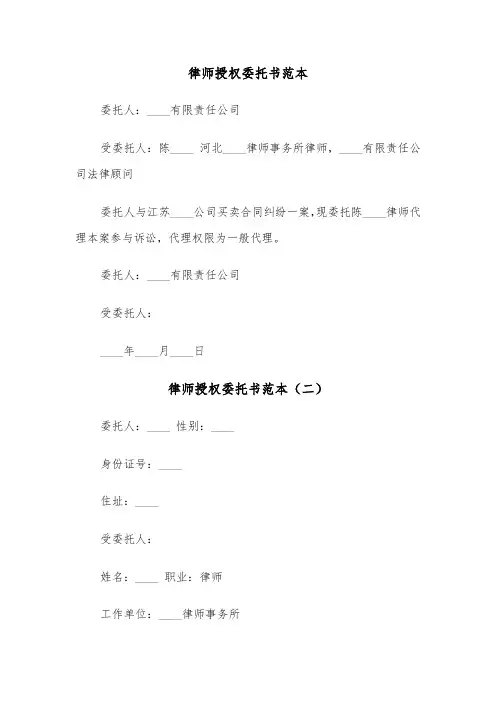 律师授权委托书范本

委托人：____有限责任公司

受委托人：陈____ 河北____律师事务所律师，____有限责任公司法律顾问

委托人与江苏____公司买卖合同纠纷一案，现委托陈____律师代理本案参与诉讼，代理权限为一般代理。

委托人：____有限责任公司

受委托人：

____年____月____日

律师授权委托书范本（二）

委托人：____ 性别：____

身份证号：____

住址：____

受委托人：

姓名：____ 职业：律师

工作单位：____律师事务所